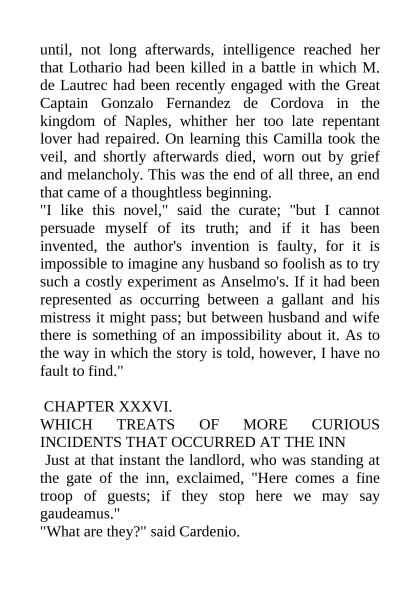 until, not long afterwards, intelligence reached her that Lothario had been killed in a battle in which M. de Lautrec had been recently engaged with the Great Captain Gonzalo Fernandez de Cordova in the kingdom of Naples, whither her too late repentant lover had repaired. On learning this Camilla took the veil, and shortly afterwards died, worn out by grief and melancholy. This was the end of all three, an end that came of a thoughtless beginning.
"I like this novel," said the curate; "but I cannot persuade myself of its truth; and if it has been invented, the author's invention is faulty, for it is impossible to imagine any husband so foolish as to try such a costly experiment as Anselmo's. If it had been represented as occurring between a gallant and his mistress it might pass; but between husband and wife there is something of an impossibility about it. As to the way in which the story is told, however, I have no fault to find."

CHAPTER XXXVI.
WHICH TREATS OF MORE CURIOUS INCIDENTS THAT OCCURRED AT THE INN
Just at that instant the landlord, who was standing at the gate of the inn, exclaimed, "Here comes a fine troop of guests; if they stop here we may say gaudeamus."
"What are they?" said Cardenio.